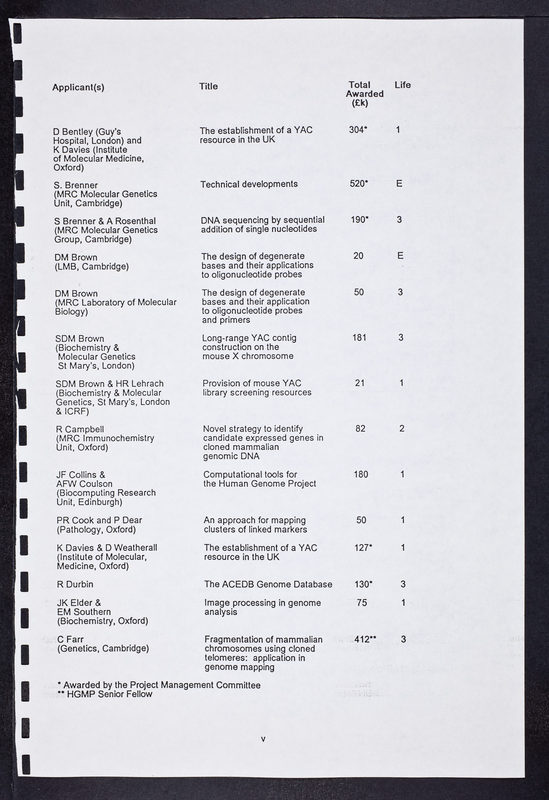 | Applicant(s) | Title | Total Awarded (£k) | Life |
|---|---|---|---|
| D Bentley (Guy's Hospital, London) and K Davies (Institute of Molecular Medicine, Oxford) | The establishment of a YAC resource in the UK | 304* | 1 |
| S. Brenner (MRC Molecular Genetics Unit, Cambridge) | Technical developments | 520* | E |
| S Brenner & A Rosenthal (MRC Molecular Genetics Group, Cambridge) | DNA sequencing by sequential addition of single nucleotides | 190* | 3 |
| DM Brown (LMB, Cambridge) | The design of degenerate bases and their applications to oligonucleotide probes | 20 | E |
| DM Brown (MRC Laboratory of Molecular Biology) | The design of degenerate bases and their application to oligonucleotide probes and primers | 50 | 3 |
| SDM Brown (Biochemistry & Molecular Genetics St Mary's, London) | Long-range YAC contig construction on the mouse X chromosome | 181 | 3 |
| SDM Brown & HR Lehrach (Biochemistry & Molecular Genetics, St Mary's, London & ICRF) | Provision of mouse YAC library screening resources | 21 | 1 |
| R Campbell (MRC Immunochemistry Unit, Oxford) | Novel strategy to identify candidate expressed genes in cloned mammalian genomic DNA | 82 | 2 |
| JF Collins & AFW Coulson (Biocomputing Research Unit, Edinburgh) | Computational tools for the Human Genome Project | 180 | 1 |
| PR Cook and P Dear (Pathology, Oxford) | An approach for mapping clusters of linked markers | 50 | 1 |
| K Davies & D Weatherall (Institute of Molecular, Medicine, Oxford) | The establishment of a YAC resource in the UK | 127* | 1 |
| R Durbin | The ACEDB Genome Database | 130* | 3 |
| JK Elder & EM Southern (Biochemistry, Oxford) | Image processing in genome analysis | 75 | 1 |
| C Farr (Genetics, Cambridge) | Fragmentation of mammalian chromosomes using cloned telomeres: application in genome mapping | 412** | 3 |

* Awarded by the Project Management Committee
** HGMP Senior Fellow

v